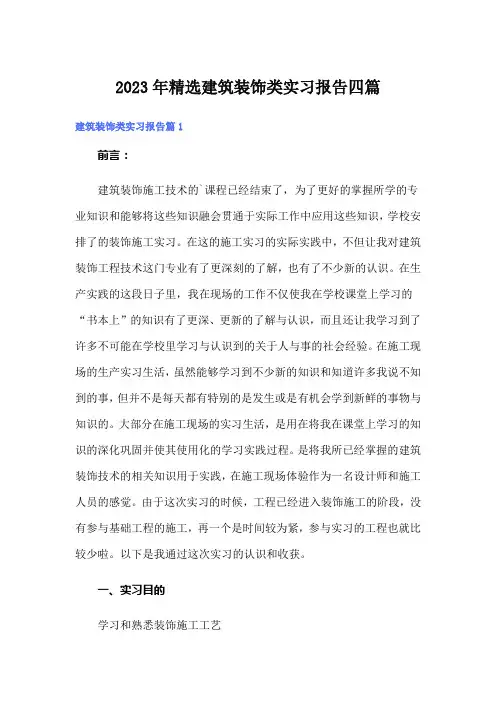 2023年精选建筑装饰类实习报告四篇

建筑装饰类实习报告篇1

前言：

建筑装饰施工技术的`课程已经结束了，为了更好的掌握所学的专业知识和能够将这些知识融会贯通于实际工作中应用这些知识，学校安排了的装饰施工实习。在这的施工实习的实际实践中，不但让我对建筑装饰工程技术这门专业有了更深刻的了解，也有了不少新的认识。在生产实践的这段日子里，我在现场的工作不仅使我在学校课堂上学习的“书本上”的知识有了更深、更新的了解与认识，而且还让我学习到了许多不可能在学校里学习与认识到的关于人与事的社会经验。在施工现场的生产实习生活，虽然能够学习到不少新的知识和知道许多我说不知到的事，但并不是每天都有特别的是发生或是有机会学到新鲜的事物与知识的。大部分在施工现场的实习生活，是用在将我在课堂上学习的知识的深化巩固并使其使用化的学习实践过程。是将我所已经掌握的建筑装饰技术的相关知识用于实践，在施工现场体验作为一名设计师和施工人员的感觉。由于这次实习的时候，工程已经进入装饰施工的阶段，没有参与基础工程的施工，再一个是时间较为紧，参与实习的工程也就比较少啦。以下是我通过这次实习的认识和收获。

一、实习目的

学习和熟悉装饰施工工艺